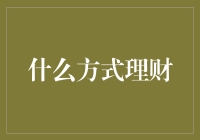 什么方式理财